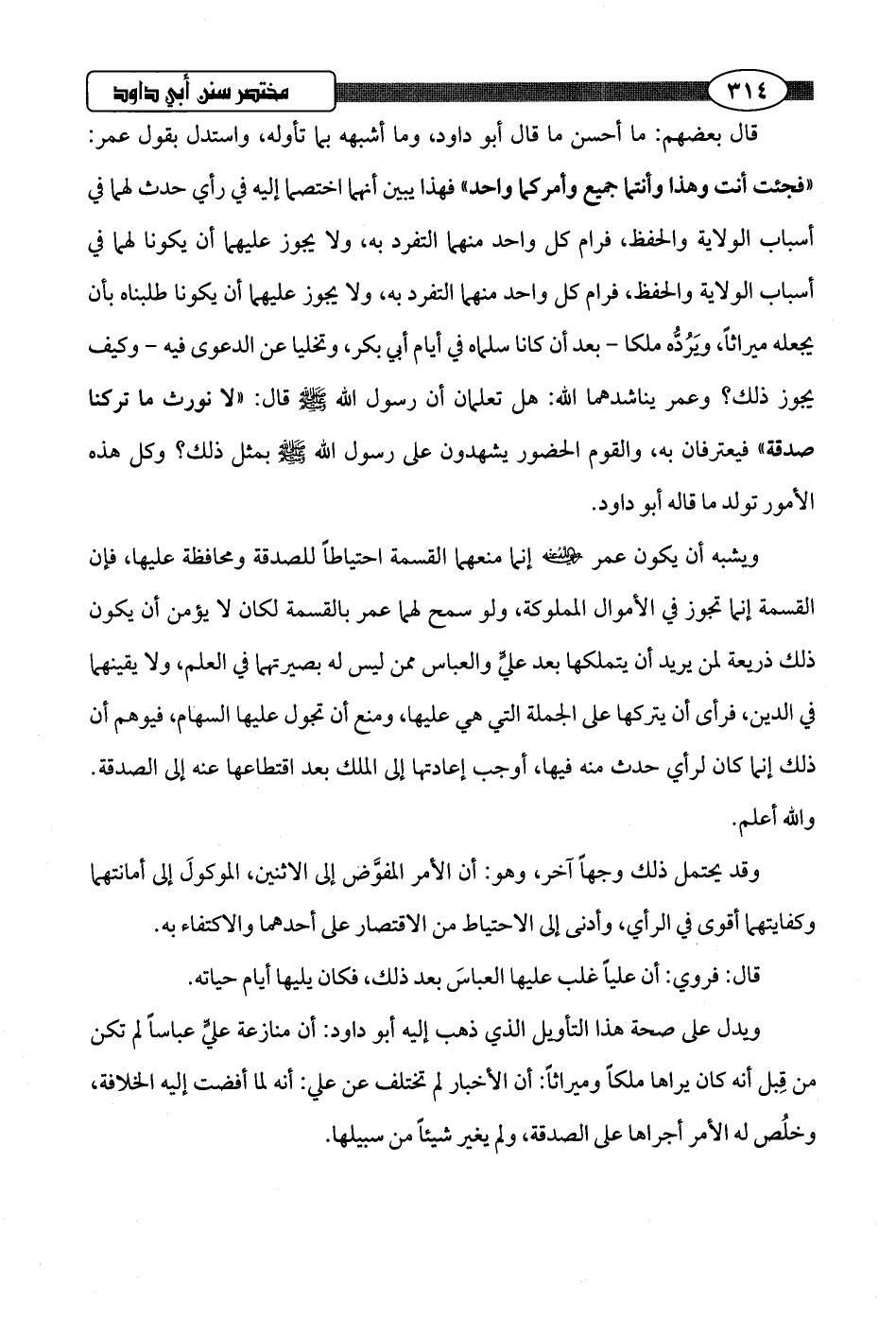 ٣١٤ مختصر سنن أبي داود

قال بعضهم: ما أحسن ما قال أبو داود، وما أشبهه بما تأوله، واستدل بقول عمر: «فجئت أنت وهذا وأنتما جميع وأمركما واحد» فهذا يبين أنهما اختصما إليه في رأي حدث لهما في أسباب الولاية والحفظ، فرام كل واحد منهما التفرد به، ولا يجوز عليهما أن يكونا لهما في أسباب الولاية والحفظ، فرام كل واحد منهما التفرد به، ولا يجوز عليهما أن يكونا طلبناه بأن يجعله ميراثاً، ويَرُدُّه ملكا - بعد أن كانا سلماه في أيام أبي بكر، وتخليا عن الدعوى فيه - وكيف يجوز ذلك؟ وعمر يناشدهما الله: هل تعلمان أن رسول الله ﷺ قال: «لا نورث ما تركنا صدقة» فيعترفان به، والقوم الحضور يشهدون على رسول الله ﷺ بمثل ذلك؟ وكل هذه الأمور تولد ما قاله أبو داود.

ويشبه أن يكون عمر رضي الله عنه إنما منعهما القسمة احتياطاً للصدقة ومحافظة عليها، فإن القسمة إنما تجوز في الأموال المملوكة، ولو سمح لهما عمر بالقسمة لكان لا يؤمن أن يكون ذلك ذريعة لمن يريد أن يتملكها بعد عليٍّ والعباس ممن ليس له بصيرتهما في العلم، ولا يقينهما في الدين، فرأى أن يتركها على الجملة التي هي عليها، ومنع أن تجول عليها السهام، فيوهم أن ذلك إنما كان لرأي حدث منه فيها، أوجب إعادتها إلى الملك بعد اقتطاعها عنه إلى الصدقة. والله أعلم.

وقد يحتمل ذلك وجهاً آخر، وهو: أن الأمر المفوَّض إلى الاثنين، الموكولَ إلى أمانتهما وكفايتهما أقوى في الرأي، وأدنى إلى الاحتياط من الاقتصار على أحدهما والاكتفاء به.

قال: فروي: أن علياً غلب عليها العباسَ بعد ذلك، فكان يليها أيام حياته.

ويدل على صحة هذا التأويل الذي ذهب إليه أبو داود: أن منازعة عليٍّ عباساً لم تكن من قِبل أنه كان يراها ملكاً وميراثاً: أن الأخبار لم تختلف عن علي: أنه لما أفضت إليه الخلافة، وخلُص له الأمر أجراها على الصدقة، ولم يغير شيئاً من سبيلها.